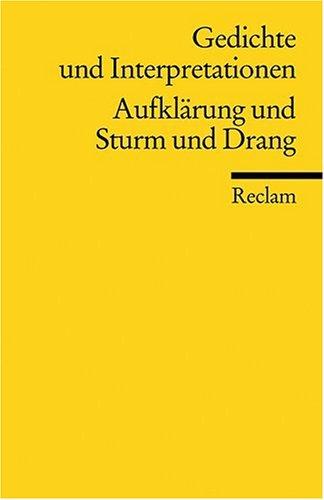 Gedichte und Interpretationen

Aufklärung und Sturm und Drang

Reclam